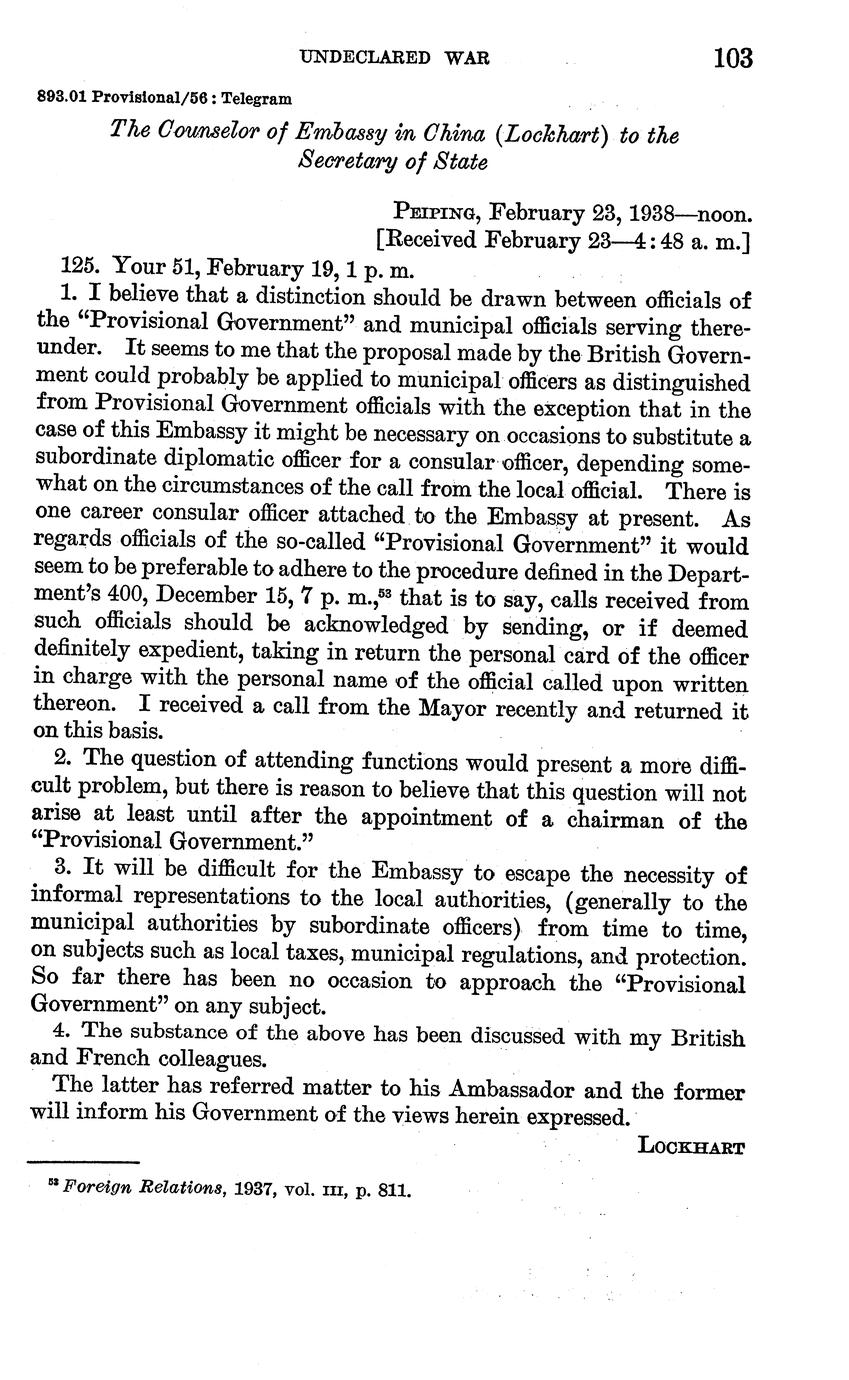 UNDECLARED WAR 103

893.01 Provisional/56 : Telegram

The Counselor of Embassy in China (Lockhart) to the Secretary of State

PEIPING, February 23, 1938—noon.
[Received February 23—4:48 a. m.]

125. Your 51, February 19, 1 p. m.

1. I believe that a distinction should be drawn between officials of the "Provisional Government" and municipal officials serving thereunder. It seems to me that the proposal made by the British Government could probably be applied to municipal officers as distinguished from Provisional Government officials with the exception that in the case of this Embassy it might be necessary on occasions to substitute a subordinate diplomatic officer for a consular officer, depending somewhat on the circumstances of the call from the local official. There is one career consular officer attached to the Embassy at present. As regards officials of the so-called "Provisional Government" it would seem to be preferable to adhere to the procedure defined in the Department's 400, December 15, 7 p. m.,$^{53}$ that is to say, calls received from such officials should be acknowledged by sending, or if deemed definitely expedient, taking in return the personal card of the officer in charge with the personal name of the official called upon written thereon. I received a call from the Mayor recently and returned it on this basis.

2. The question of attending functions would present a more difficult problem, but there is reason to believe that this question will not arise at least until after the appointment of a chairman of the "Provisional Government."

3. It will be difficult for the Embassy to escape the necessity of informal representations to the local authorities, (generally to the municipal authorities by subordinate officers) from time to time, on subjects such as local taxes, municipal regulations, and protection. So far there has been no occasion to approach the "Provisional Government" on any subject.

4. The substance of the above has been discussed with my British and French colleagues.

The latter has referred matter to his Ambassador and the former will inform his Government of the views herein expressed.

LOCKHART

$^{53}$ Foreign Relations, 1937, vol. III, p. 811.